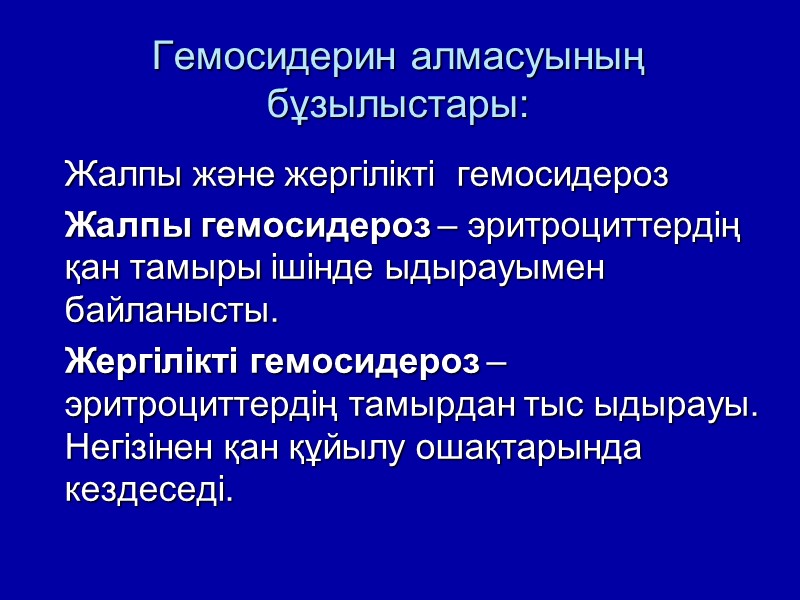 Гемосидерин алмасуының бұзылыстары:

Жалпы және жергілікті гемосидероз

Жалпы гемосидероз – эритроциттердің қан тамыры ішінде ыдырауымен байланысты.

Жергілікті гемосидероз – эритроциттердің тамырдан тыс ыдырауы. Негізінен қан құйылу ошақтарында кездеседі.